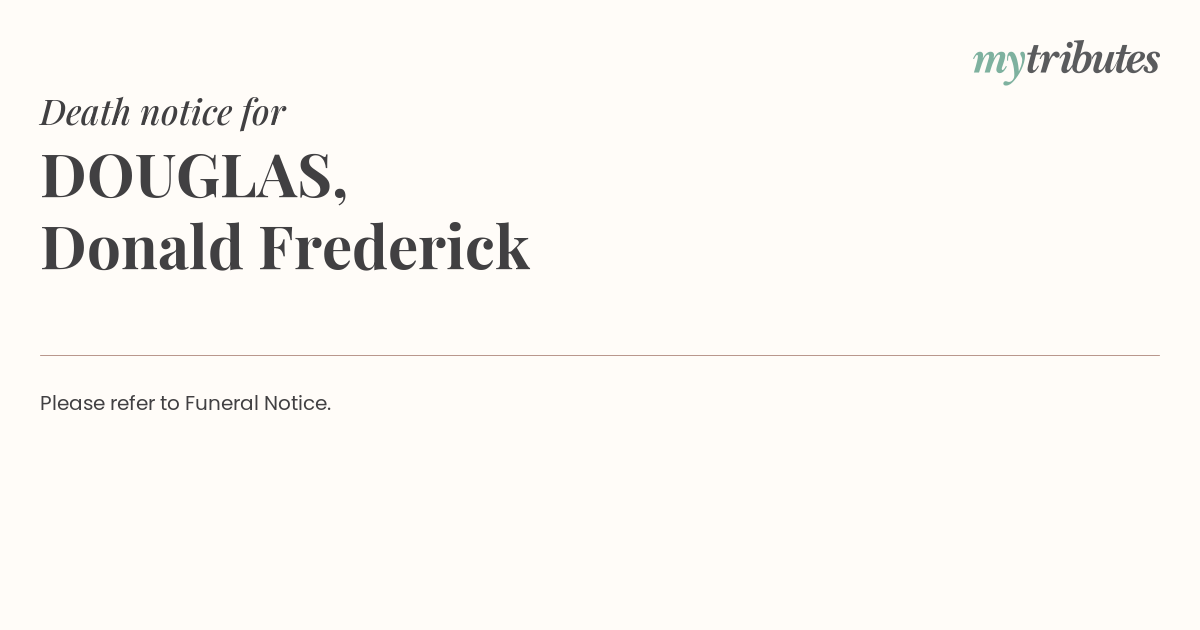 mytributes

Death notice for

DOUGLAS,
Donald Frederick

Please refer to Funeral Notice.